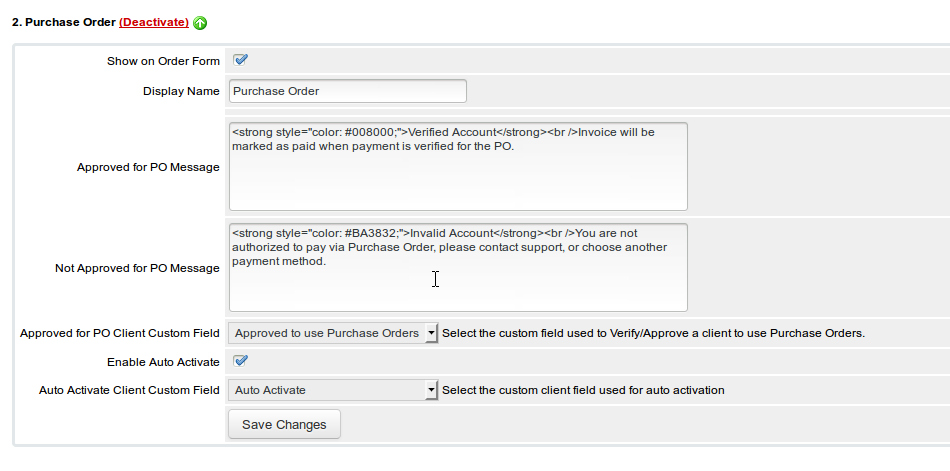 2. Purchase Order (Deactivate)

Show on Order Form

Display Name Purchase Order

Approved for PO Message <strong style="color: #008000;">Verified Account</strong><br />Invoice will be marked as paid when payment is verified for the PO.

Not Approved for PO Message <strong style="color: #BA3832;">Invalid Account</strong><br />You are not authorized to pay via Purchase Order, please contact support, or choose another payment method.

Approved for PO Client Custom Field Approved to use Purchase Orders Select the custom field used to Verify/Approve a client to use Purchase Orders.

Enable Auto Activate

Auto Activate Client Custom Field Auto Activate Select the custom client field used for auto activation

Save Changes